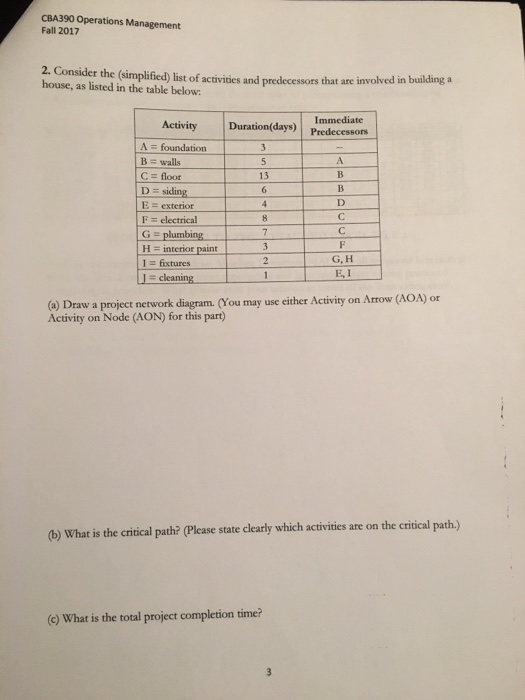 CBA390 Operations Management
Fall 2017

2. Consider the (simplified) list of activities and predecessors that are involved in building a house, as listed in the table below:

| Activity | Duration(days) | Immediate Predecessors |
|---|---|---|
| A = foundation | 3 | -- |
| B = walls | 5 | A |
| C = floor | 13 | B |
| D = siding | 6 | B |
| E = exterior | 4 | D |
| F = electrical | 8 | C |
| G = plumbing | 7 | C |
| H = interior paint | 3 | F |
| I = fixtures | 2 | G, H |
| J = cleaning | 1 | E, I |

(a) Draw a project network diagram. (You may use either Activity on Arrow (AOA) or Activity on Node (AON) for this part)

(b) What is the critical path? (Please state clearly which activities are on the critical path.)

(c) What is the total project completion time?

3